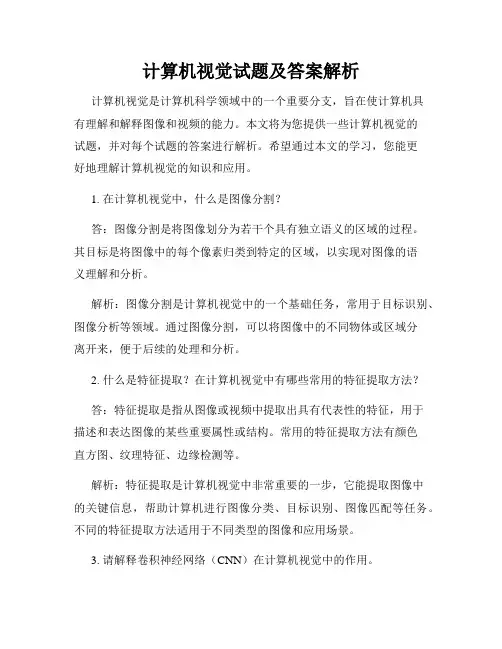 计算机视觉试题及答案解析

计算机视觉是计算机科学领域中的一个重要分支，旨在使计算机具有理解和解释图像和视频的能力。本文将为您提供一些计算机视觉的试题，并对每个试题的答案进行解析。希望通过本文的学习，您能更好地理解计算机视觉的知识和应用。

1. 在计算机视觉中，什么是图像分割？

答：图像分割是将图像划分为若干个具有独立语义的区域的过程。其目标是将图像中的每个像素归类到特定的区域，以实现对图像的语义理解和分析。

解析：图像分割是计算机视觉中的一个基础任务，常用于目标识别、图像分析等领域。通过图像分割，可以将图像中的不同物体或区域分离开来，便于后续的处理和分析。

2. 什么是特征提取？在计算机视觉中有哪些常用的特征提取方法？

答：特征提取是指从图像或视频中提取出具有代表性的特征，用于描述和表达图像的某些重要属性或结构。常用的特征提取方法有颜色直方图、纹理特征、边缘检测等。

解析：特征提取是计算机视觉中非常重要的一步，它能提取图像中的关键信息，帮助计算机进行图像分类、目标识别、图像匹配等任务。不同的特征提取方法适用于不同类型的图像和应用场景。

3. 请解释卷积神经网络（CNN）在计算机视觉中的作用。